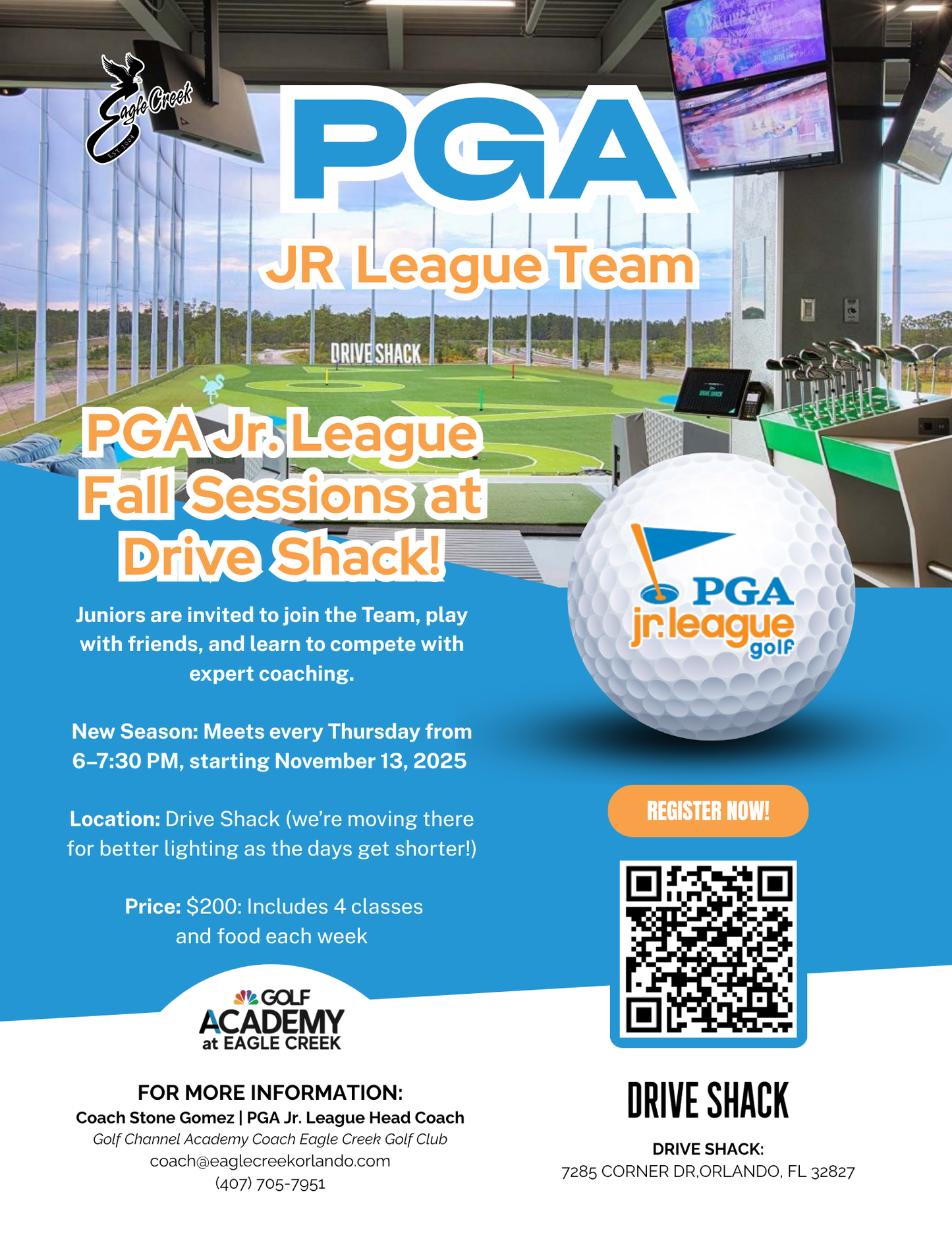 Eagle Creek
EST. 2004

PGA

JR League Team

DRIVE SHACK

PGA Jr. League Fall Sessions at Drive Shack!

PGA jr. league golf

Juniors are invited to join the Team, play with friends, and learn to compete with expert coaching.

New Season: Meets every Thursday from 6–7:30 PM, starting November 13, 2025

Location: Drive Shack (we're moving there for better lighting as the days get shorter!)

Price: $200: Includes 4 classes and food each week

REGISTER NOW!

GOLF ACADEMY at EAGLE CREEK

FOR MORE INFORMATION:
Coach Stone Gomez | PGA Jr. League Head Coach
Golf Channel Academy Coach Eagle Creek Golf Club
coach@eaglecreekorlando.com
(407) 705-7951

DRIVE SHACK

DRIVE SHACK:
7285 CORNER DR,ORLANDO, FL 32827